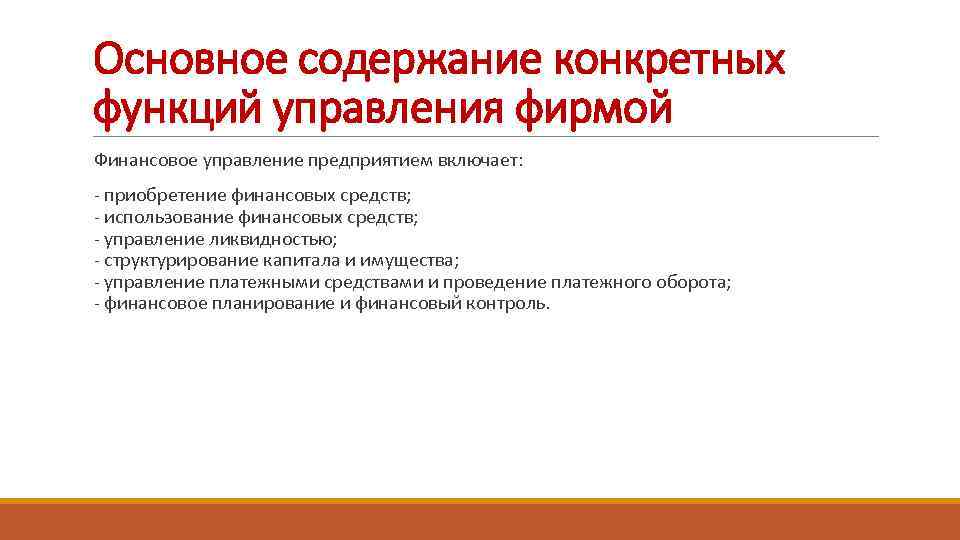 Основное содержание конкретных функций управления фирмой

Финансовое управление предприятием включает:

- приобретение финансовых средств;
- использование финансовых средств;
- управление ликвидностью;
- структурирование капитала и имущества;
- управление платежными средствами и проведение платежного оборота;
- финансовое планирование и финансовый контроль.